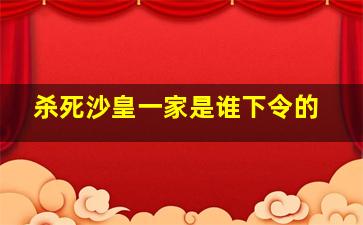 杀死沙皇一家是谁下令的